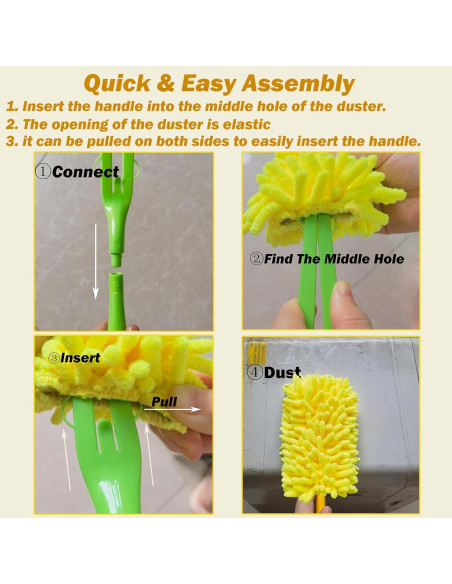 Quick & Easy Assembly

1. Insert the handle into the middle hole of the duster.

2. The opening of the duster is elastic

3. it can be pulled on both sides to easily insert the handle.

①Connect

②Find The Middle Hole

③Insert

Pull

④Dust